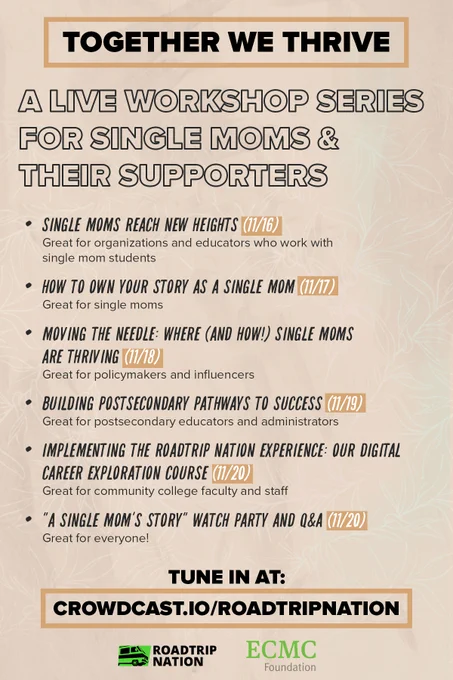 TOGETHER WE THRIVE

A LIVE WORKSHOP SERIES FOR SINGLE MOMS & THEIR SUPPORTERS

• SINGLE MOMS REACH NEW HEIGHTS (11/16)
Great for organizations and educators who work with single mom students

• HOW TO OWN YOUR STORY AS A SINGLE MOM (11/17)
Great for single moms

• MOVING THE NEEDLE: WHERE (AND HOW!) SINGLE MOMS ARE THRIVING (11/18)
Great for policymakers and influencers

• BUILDING POSTSECONDARY PATHWAYS TO SUCCESS (11/19)
Great for postsecondary educators and administrators

• IMPLEMENTING THE ROADTRIP NATION EXPERIENCE: OUR DIGITAL CAREER EXPLORATION COURSE (11/20)
Great for community college faculty and staff

• "A SINGLE MOM'S STORY" WATCH PARTY AND Q&A (11/20)
Great for everyone!

TUNE IN AT:

CROWDCAST.IO/ROADTRIPNATION

ROADTRIP NATION

ECMC Foundation